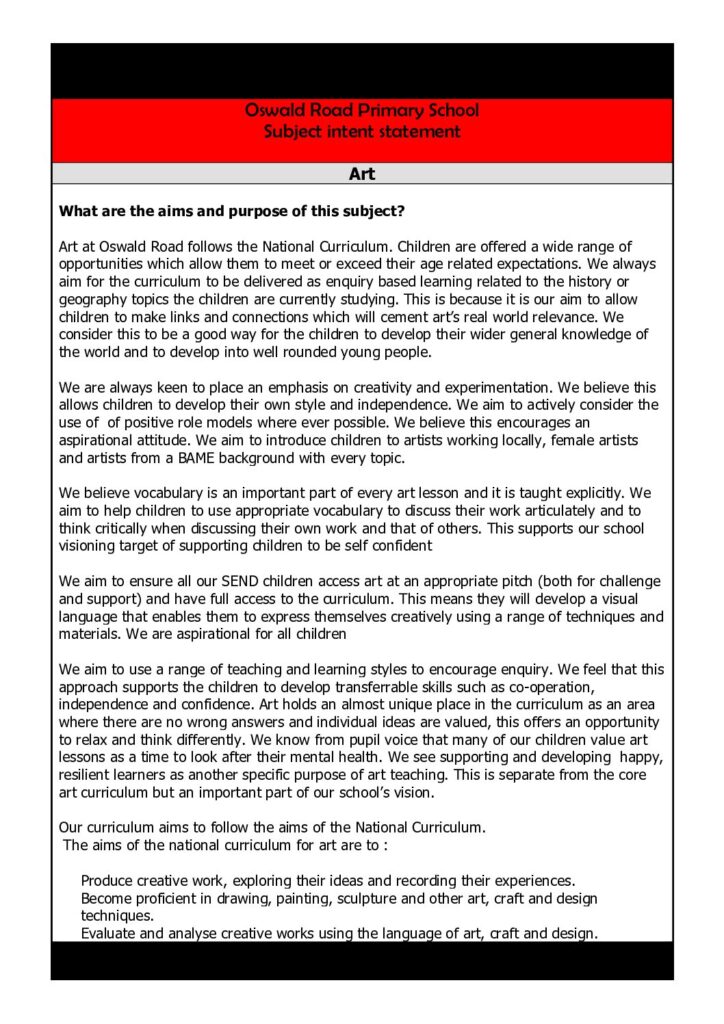 Oswald Road Primary School
Subject intent statement

Art

What are the aims and purpose of this subject?

Art at Oswald Road follows the National Curriculum. Children are offered a wide range of opportunities which allow them to meet or exceed their age related expectations. We always aim for the curriculum to be delivered as enquiry based learning related to the history or geography topics the children are currently studying. This is because it is our aim to allow children to make links and connections which will cement art's real world relevance. We consider this to be a good way for the children to develop their wider general knowledge of the world and to develop into well rounded young people.

We are always keen to place an emphasis on creativity and experimentation. We believe this allows children to develop their own style and independence. We aim to actively consider the use of of positive role models where ever possible. We believe this encourages an aspirational attitude. We aim to introduce children to artists working locally, female artists and artists from a BAME background with every topic.

We believe vocabulary is an important part of every art lesson and it is taught explicitly. We aim to help children to use appropriate vocabulary to discuss their work articulately and to think critically when discussing their own work and that of others. This supports our school visioning target of supporting children to be self confident

We aim to ensure all our SEND children access art at an appropriate pitch (both for challenge and support) and have full access to the curriculum. This means they will develop a visual language that enables them to express themselves creatively using a range of techniques and materials. We are aspirational for all children

We aim to use a range of teaching and learning styles to encourage enquiry. We feel that this approach supports the children to develop transferrable skills such as co-operation, independence and confidence. Art holds an almost unique place in the curriculum as an area where there are no wrong answers and individual ideas are valued, this offers an opportunity to relax and think differently. We know from pupil voice that many of our children value art lessons as a time to look after their mental health. We see supporting and developing happy, resilient learners as another specific purpose of art teaching. This is separate from the core art curriculum but an important part of our school's vision.

Our curriculum aims to follow the aims of the National Curriculum.
The aims of the national curriculum for art are to :

Produce creative work, exploring their ideas and recording their experiences.
Become proficient in drawing, painting, sculpture and other art, craft and design techniques.
Evaluate and analyse creative works using the language of art, craft and design.